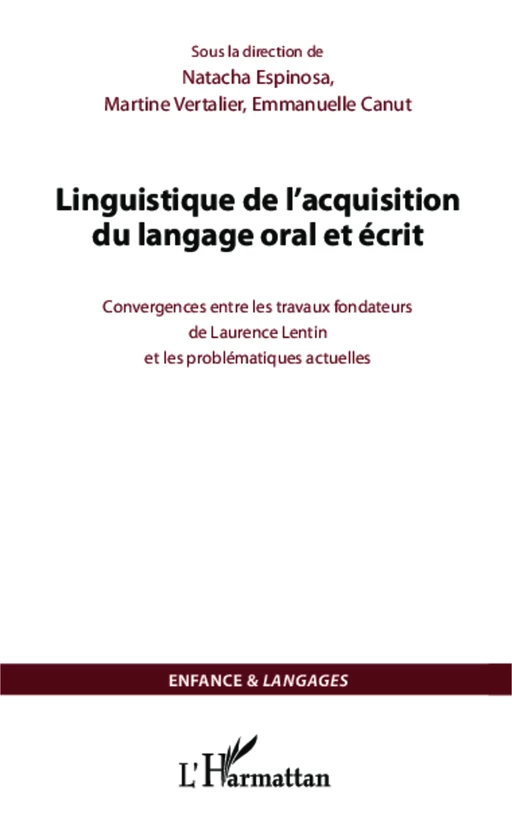 Sous la direction de
Natacha Espinosa,
Martine Vertalier, Emmanuelle Canut

Linguistique de l'acquisition du langage oral et écrit

Convergences entre les travaux fondateurs de Laurence Lentin et les problématiques actuelles

ENFANCE & LANGAGES

L'Harmattan